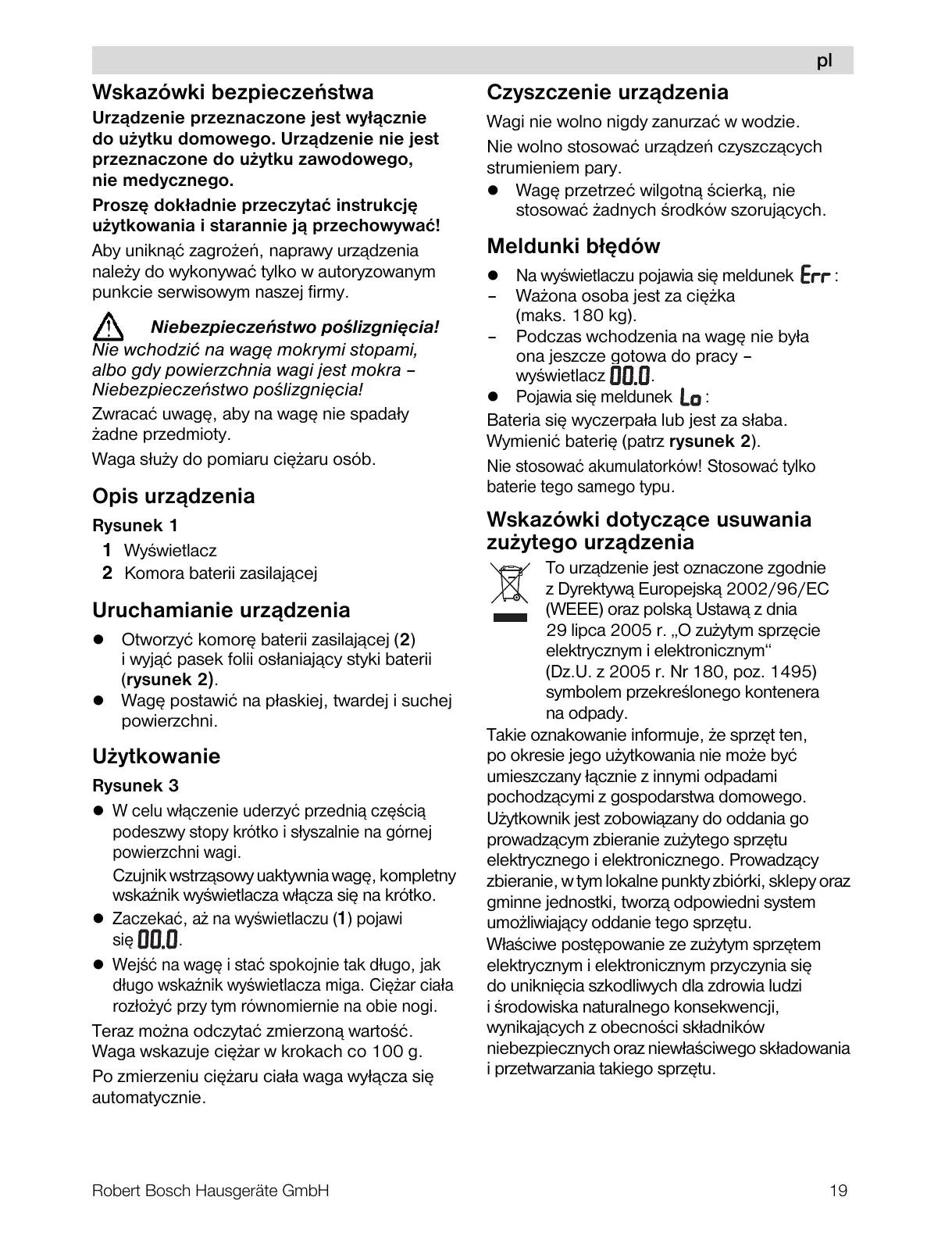 pl

Wskazówki bezpieczeństwa

Urządzenie przeznaczone jest wyłącznie do użytku domowego. Urządzenie nie jest przeznaczone do użytku zawodowego, nie medycznego.

Proszę dokładnie przeczytać instrukcję użytkowania i starannie ją przechowywać!

Aby uniknąć zagrożeń, naprawy urządzenia należy do wykonywać tylko w autoryzowanym punkcie serwisowym naszej firmy.

Niebezpieczeństwo poślizgnięcia!
Nie wchodzić na wagę mokrymi stopami, albo gdy powierzchnia wagi jest mokra – Niebezpieczeństwo poślizgnięcia!

Zwracać uwagę, aby na wagę nie spadały żadne przedmioty.

Waga służy do pomiaru ciężaru osób.

Opis urządzenia

Rysunek 1
1 Wyświetlacz
2 Komora baterii zasilającej

Uruchamianie urządzenia

● Otworzyć komorę baterii zasilającej (2) i wyjąć pasek folii osłaniający styki baterii (rysunek 2).
● Wagę postawić na płaskiej, twardej i suchej powierzchni.

Użytkowanie

Rysunek 3
● W celu włączenie uderzyć przednią częścią podeszwy stopy krótko i słyszalnie na górnej powierzchni wagi.
Czujnik wstrząsowy uaktywnia wagę, kompletny wskaźnik wyświetlacza włącza się na krótko.
● Zaczekać, aż na wyświetlaczu (1) pojawi się 00.0.
● Wejść na wagę i stać spokojnie tak długo, jak długo wskaźnik wyświetlacza miga. Ciężar ciała rozłożyć przy tym równomiernie na obie nogi.

Teraz można odczytać zmierzoną wartość. Waga wskazuje ciężar w krokach co 100 g.

Po zmierzeniu ciężaru ciała waga wyłącza się automatycznie.

Czyszczenie urządzenia

Wagi nie wolno nigdy zanurzać w wodzie.

Nie wolno stosować urządzeń czyszczących strumieniem pary.

● Wagę przetrzeć wilgotną ścierką, nie stosować żadnych środków szorujących.

Meldunki błędów

● Na wyświetlaczu pojawia się meldunek Err :
– Ważona osoba jest za ciężka (maks. 180 kg).
– Podczas wchodzenia na wagę nie była ona jeszcze gotowa do pracy – wyświetlacz 00.0.
● Pojawia się meldunek Lo :

Bateria się wyczerpała lub jest za słaba. Wymienić baterię (patrz rysunek 2).

Nie stosować akumulatorków! Stosować tylko baterie tego samego typu.

Wskazówki dotyczące usuwania zużytego urządzenia

To urządzenie jest oznaczone zgodnie z Dyrektywą Europejską 2002/96/EC (WEEE) oraz polską Ustawą z dnia 29 lipca 2005 r. „O zużytym sprzęcie elektrycznym i elektronicznym“ (Dz.U. z 2005 r. Nr 180, poz. 1495) symbolem przekreślonego kontenera na odpady.

Takie oznakowanie informuje, że sprzęt ten, po okresie jego użytkowania nie może być umieszczany łącznie z innymi odpadami pochodzącymi z gospodarstwa domowego.
Użytkownik jest zobowiązany do oddania go prowadzącym zbieranie zużytego sprzętu elektrycznego i elektronicznego. Prowadzący zbieranie, w tym lokalne punkty zbiórki, sklepy oraz gminne jednostki, tworzą odpowiedni system umożliwiający oddanie tego sprzętu.
Właściwe postępowanie ze zużytym sprzętem elektrycznym i elektronicznym przyczynia się do uniknięcia szkodliwych dla zdrowia ludzi i środowiska naturalnego konsekwencji, wynikających z obecności składników niebezpiecznych oraz niewłaściwego składowania i przetwarzania takiego sprzętu.

Robert Bosch Hausgeräte GmbH 19